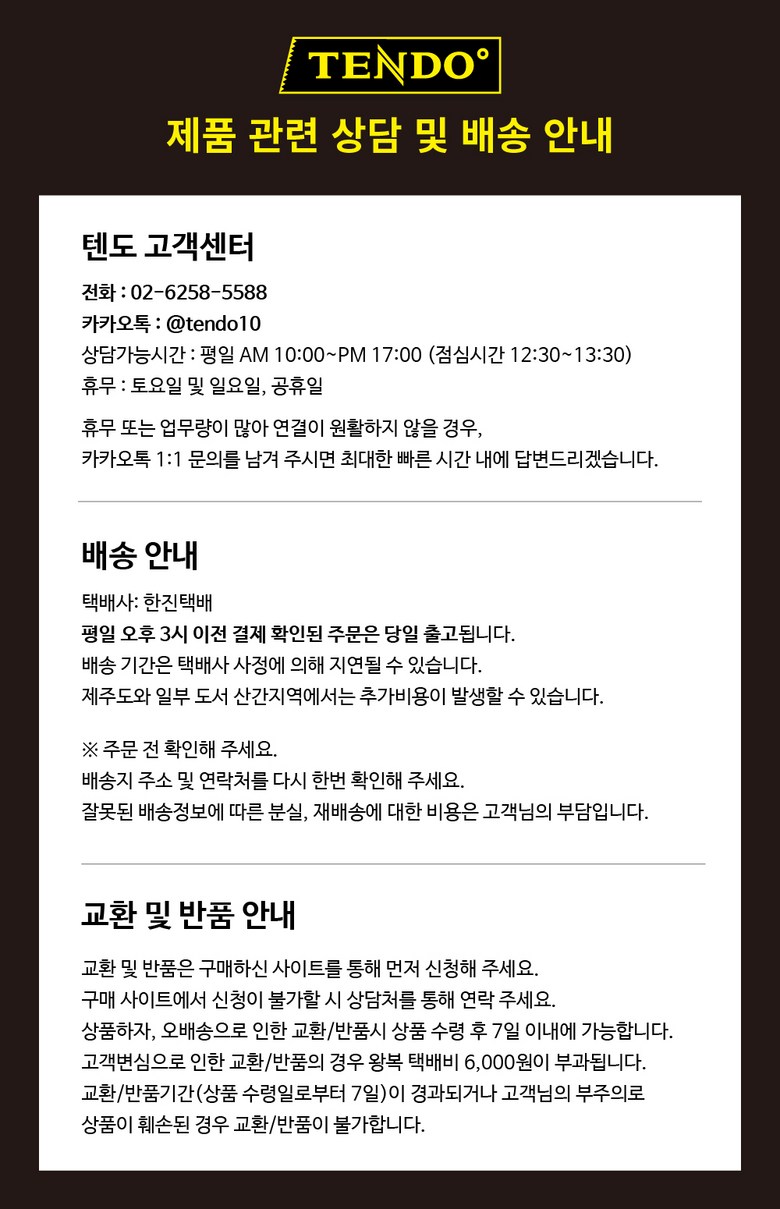 TENDO°

제품 관련 상담 및 배송 안내

텐도 고객센터

전화 : 02-6258-5588
카카오톡 : @tendo10
상담가능시간 : 평일 AM 10:00~PM 17:00 (점심시간 12:30~13:30)
휴무 : 토요일 및 일요일, 공휴일

휴무 또는 업무량이 많아 연결이 원활하지 않을 경우,
카카오톡 1:1 문의를 남겨 주시면 최대한 빠른 시간 내에 답변드리겠습니다.

배송 안내

택배사: 한진택배
평일 오후 3시 이전 결제 확인된 주문은 당일 출고됩니다.
배송 기간은 택배사 사정에 의해 지연될 수 있습니다.
제주도와 일부 도서 산간지역에서는 추가비용이 발생할 수 있습니다.

※ 주문 전 확인해 주세요.
배송지 주소 및 연락처를 다시 한번 확인해 주세요.
잘못된 배송정보에 따른 분실, 재배송에 대한 비용은 고객님의 부담입니다.

교환 및 반품 안내

교환 및 반품은 구매하신 사이트를 통해 먼저 신청해 주세요.
구매 사이트에서 신청이 불가할 시 상담처를 통해 연락 주세요.
상품하자, 오배송으로 인한 교환/반품시 상품 수령 후 7일 이내에 가능합니다.
고객변심으로 인한 교환/반품의 경우 왕복 택배비 6,000원이 부과됩니다.
교환/반품기간(상품 수령일로부터 7일)이 경과되거나 고객님의 부주의로
상품이 훼손된 경우 교환/반품이 불가합니다.